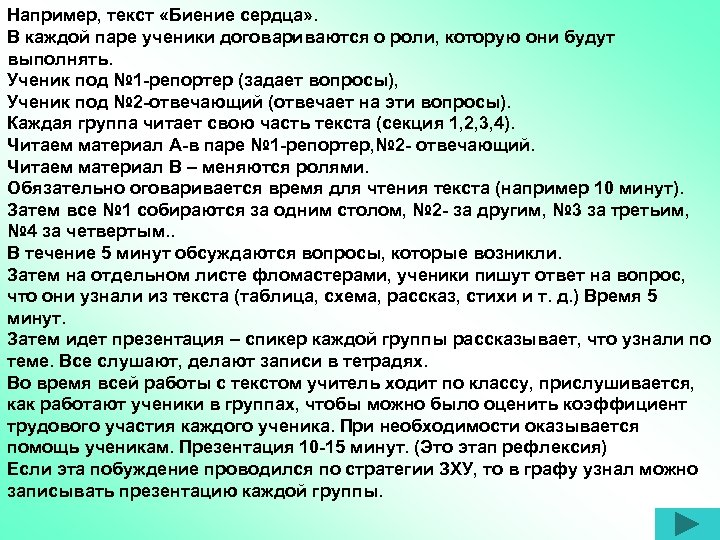 Например, текст «Биение сердца».
В каждой паре ученики договариваются о роли, которую они будут выполнять.
Ученик под №1-репортер (задает вопросы),
Ученик под №2-отвечающий (отвечает на эти вопросы).
Каждая группа читает свою часть текста (секция 1,2,3,4).
Читаем материал А-в паре №1-репортер,№2- отвечающий.
Читаем материал В – меняются ролями.
Обязательно оговаривается время для чтения текста (например 10 минут).
Затем все №1 собираются за одним столом, №2- за другим, №3 за третьим, №4 за четвертым..
В течение 5 минут обсуждаются вопросы, которые возникли.
Затем на отдельном листе фломастерами, ученики пишут ответ на вопрос, что они узнали из текста (таблица, схема, рассказ, стихи и т. д.) Время 5 минут.
Затем идет презентация – спикер каждой группы рассказывает, что узнали по теме. Все слушают, делают записи в тетрадях.
Во время всей работы с текстом учитель ходит по классу, прислушивается, как работают ученики в группах, чтобы можно было оценить коэффициент трудового участия каждого ученика. При необходимости оказывается помощь ученикам. Презентация 10-15 минут. (Это этап рефлексия)
Если эта побуждение проводился по стратегии ЗХУ, то в графу узнал можно записывать презентацию каждой группы.